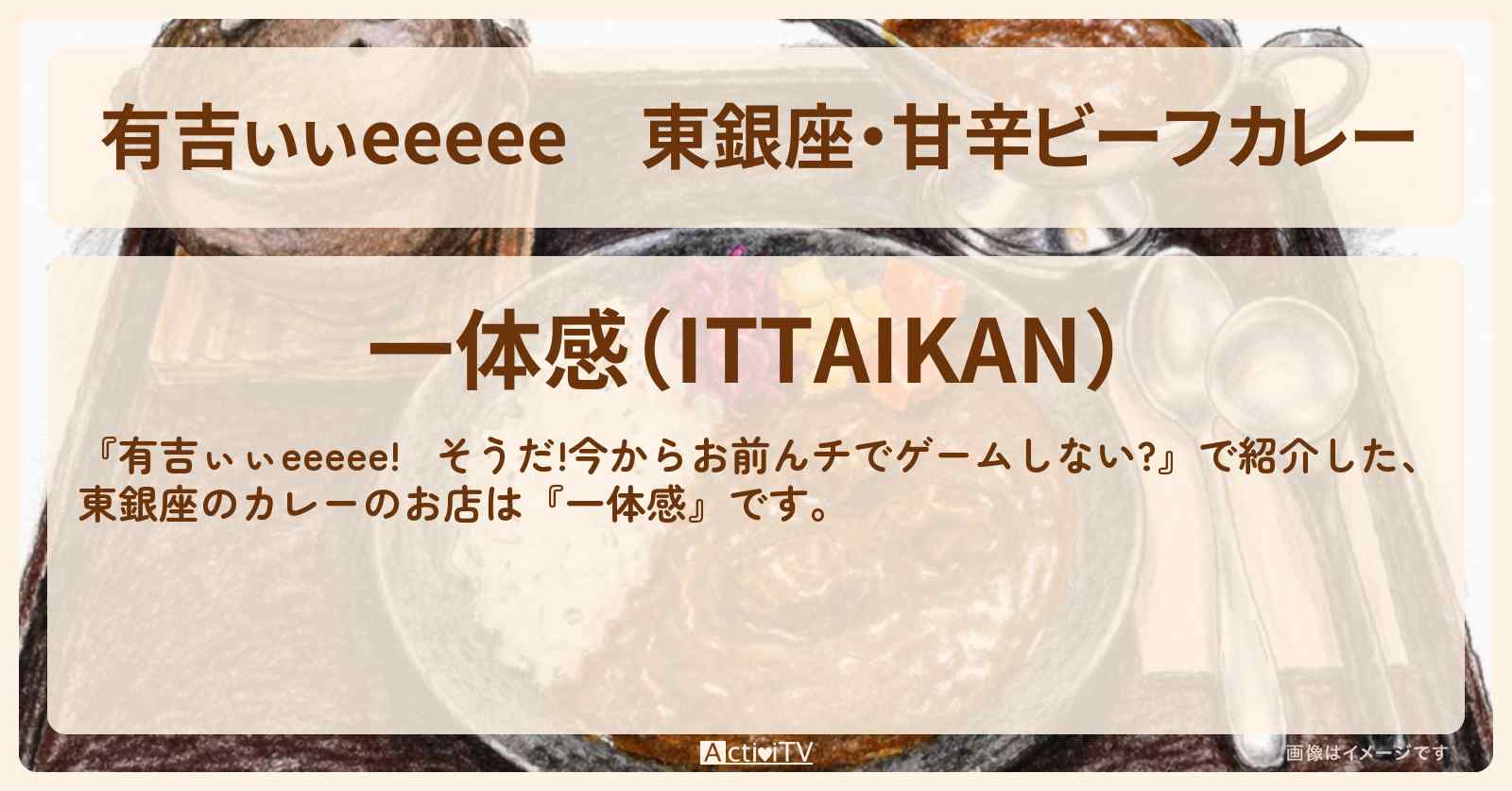 有吉いいeeeee　東銀座･甘辛ビーフカレー

一体感（ITTAIKAN）

『有吉ぃぃeeeee!　そうだ!今からお前んチでゲームしない?』で紹介した、東銀座のカレーのお店は『一体感』です。

ActiviTV

画像はイメージです